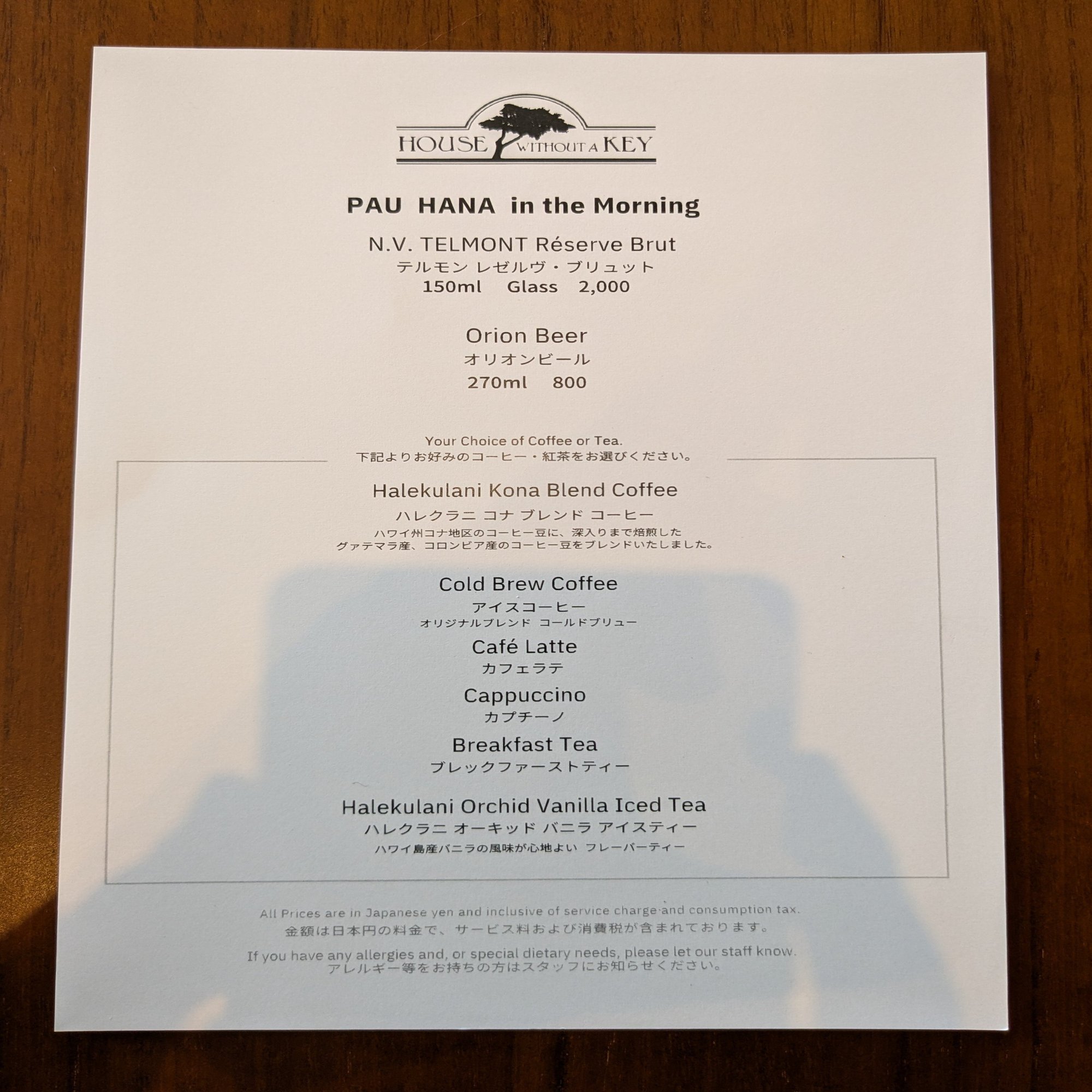 HOUSE WITHOUT A KEY

PAU HANA in the Morning

N.V. TELMONT Réserve Brut
テルモン レゼルヴ・ブリュット
150ml Glass 2,000

Orion Beer
オリオンビール
270ml 800

Your Choice of Coffee or Tea.
下記よりお好みのコーヒー・紅茶をお選びください。

Halekulani Kona Blend Coffee
ハレクラニ コナ ブレンド コーヒー
ハワイ州コナ地区のコーヒー豆に、深入りまで焙煎した
グァテマラ産、コロンビア産のコーヒー豆をブレンドいたしました。

Cold Brew Coffee
アイスコーヒー
オリジナルブレンド コールドブリュー

Café Latte
カフェラテ

Cappuccino
カプチーノ

Breakfast Tea
ブレックファーストティー

Halekulani Orchid Vanilla Iced Tea
ハレクラニ オーキッド バニラ アイスティー
ハワイ島産バニラの風味が心地よい フレーバーティー

All Prices are in Japanese yen and inclusive of service charge and consumption tax.
金額は日本円の料金で、サービス料および消費税が含まれております。

If you have any allergies and, or special dietary needs, please let our staff know.
アレルギー等をお持ちの方はスタッフにお知らせください。